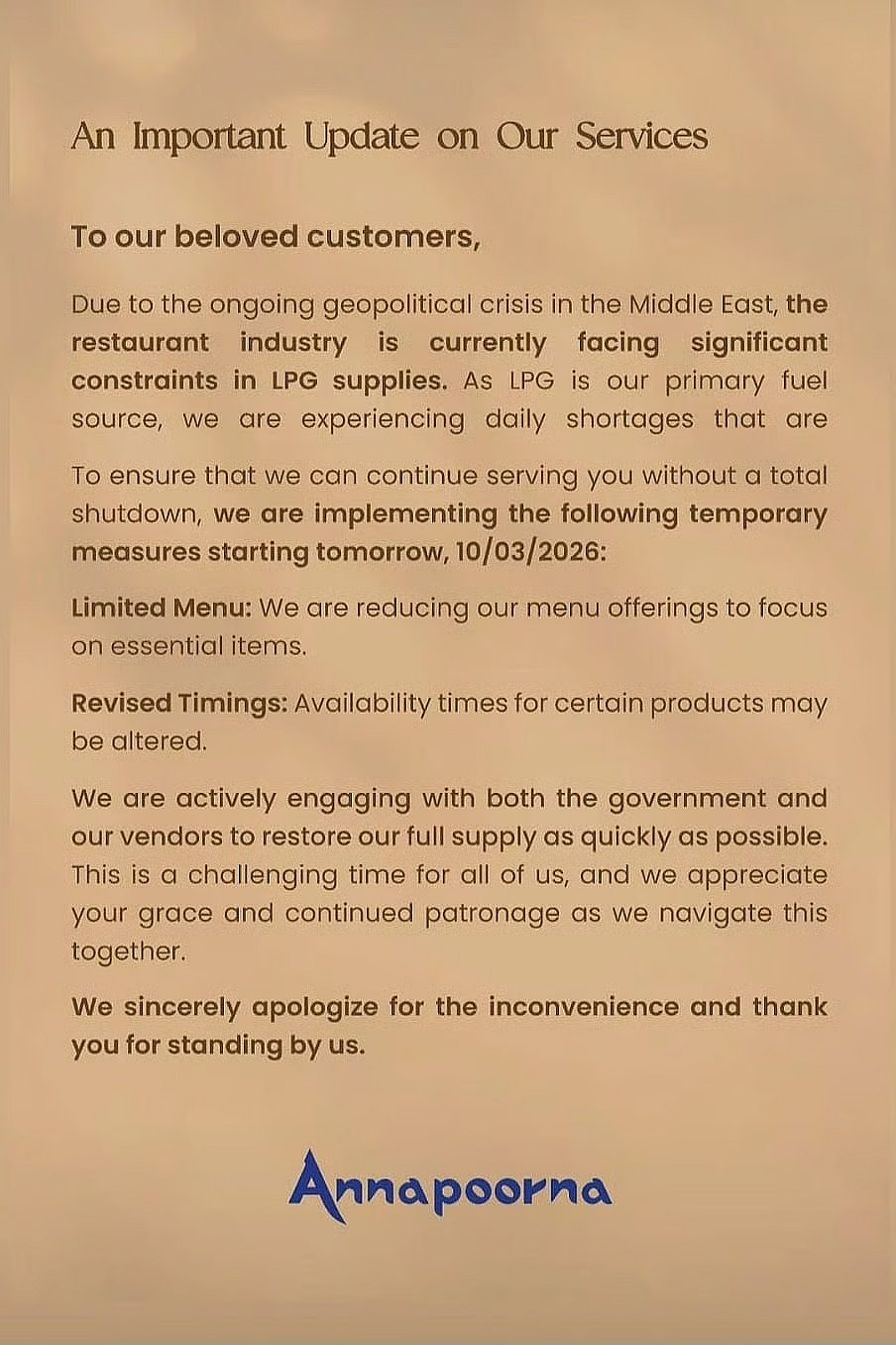 An Important Update on Our Services

To our beloved customers,

Due to the ongoing geopolitical crisis in the Middle East, the restaurant industry is currently facing significant constraints in LPG supplies. As LPG is our primary fuel source, we are experiencing daily shortages that are

To ensure that we can continue serving you without a total shutdown, we are implementing the following temporary measures starting tomorrow, 10/03/2026:

Limited Menu: We are reducing our menu offerings to focus on essential items.

Revised Timings: Availability times for certain products may be altered.

We are actively engaging with both the government and our vendors to restore our full supply as quickly as possible. This is a challenging time for all of us, and we appreciate your grace and continued patronage as we navigate this together.

We sincerely apologize for the inconvenience and thank you for standing by us.

Annapoorna